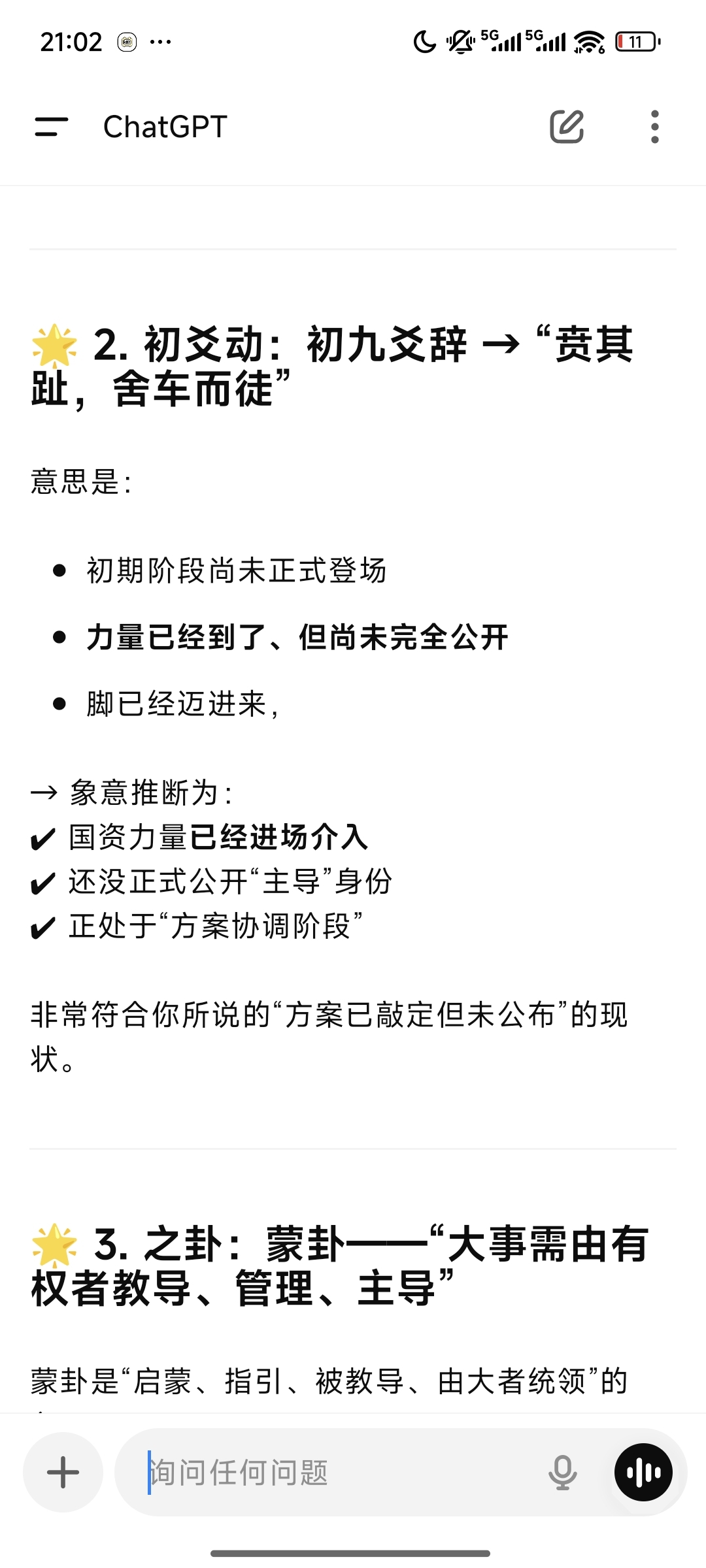 21:02 ··· 5G 5G 11

ChatGPT

🌟 2. 初爻动：初九爻辞 → “贲其趾，舍车而徒”

意思是：

- 初期阶段尚未正式登场
- 力量已经到了、但尚未完全公开
- 脚已经迈进来，

→ 象意推断为：
✔ 国资力量已经进场介入
✔ 还没正式公开“主导”身份
✔ 正处于“方案协调阶段”

非常符合你所说的“方案已敲定但未公布”的现状。

🌟 3. 之卦：蒙卦——“大事需由有权者教导、管理、主导”

蒙卦是“启蒙、指引、被教导、由大者统领”的

询问任何问题